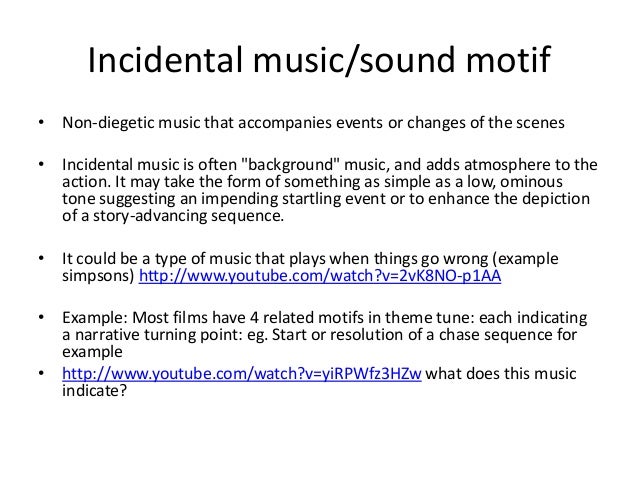 Incidental music/sound motif

• Non-diegetic music that accompanies events or changes of the scenes

• Incidental music is often "background" music, and adds atmosphere to the action. It may take the form of something as simple as a low, ominous tone suggesting an impending startling event or to enhance the depiction of a story-advancing sequence.

• It could be a type of music that plays when things go wrong (example simpsons) http://www.youtube.com/watch?v=2vK8NO-p1AA

• Example: Most films have 4 related motifs in theme tune: each indicating a narrative turning point: eg. Start or resolution of a chase sequence for example

• http://www.youtube.com/watch?v=yiRPWfz3HZw what does this music indicate?